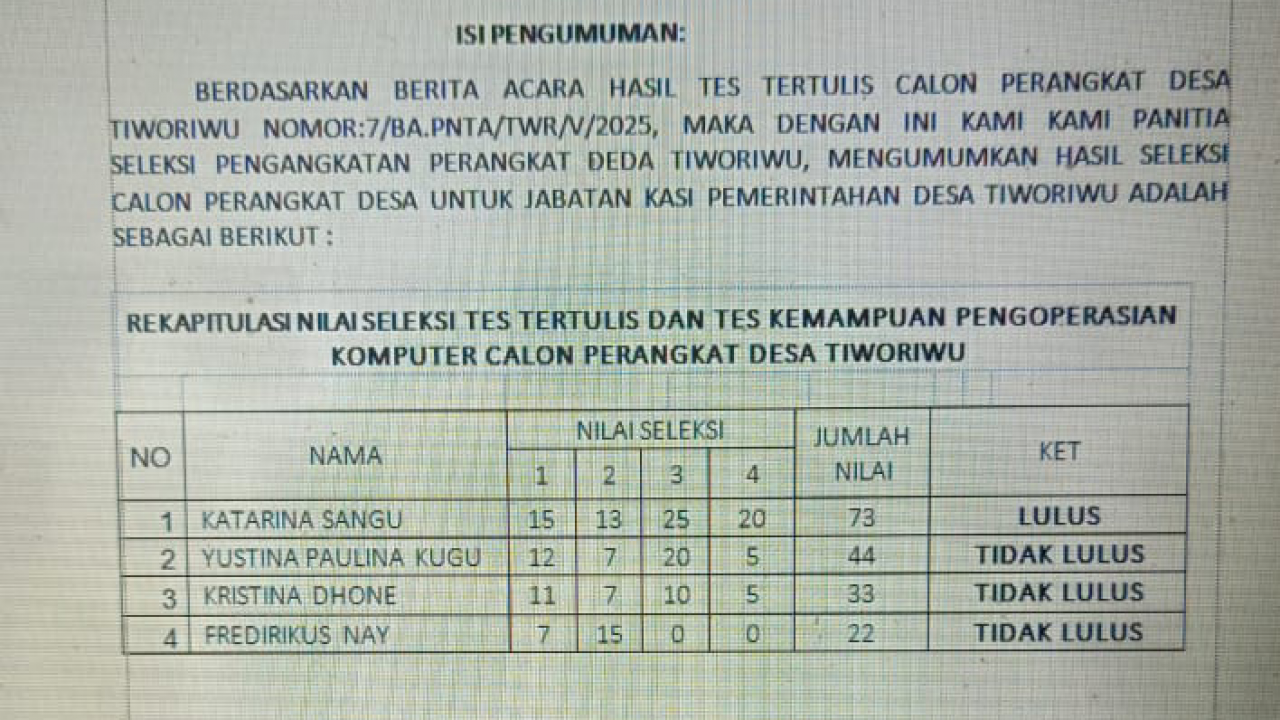 ISI PENGUMUMAN:

BERDASARKAN BERITA ACARA HASIL TES TERTULIS CALON PERANGKAT DESA TIWORIWU NOMOR:7/BA.PNTA/TWR/V/2025, MAKA DENGAN INI KAMI KAMI PANITIA SELEKSI PENGANGKATAN PERANGKAT DEDA TIWORIWU, MENGUMUMKAN HASIL SELEKSI CALON PERANGKAT DESA UNTUK JABATAN KASI PEMERINTAHAN DESA TIWORIWU ADALAH SEBAGAI BERIKUT :

REKAPITULASI NILAI SELEKSI TES TERTULIS DAN TES KEMAMPUAN PENGOPERASIAN KOMPUTER CALON PERANGKAT DESA TIWORIWU

| NO | NAMA | NILAI SELEKSI 1 | NILAI SELEKSI 2 | NILAI SELEKSI 3 | NILAI SELEKSI 4 | JUMLAH NILAI | KET |
|---|---|---|---|---|---|---|---|
| 1 | KATARINA SANGU | 15 | 13 | 25 | 20 | 73 | LULUS |
| 2 | YUSTINA PAULINA KUGU | 12 | 7 | 20 | 5 | 44 | TIDAK LULUS |
| 3 | KRISTINA DHONE | 11 | 7 | 10 | 5 | 33 | TIDAK LULUS |
| 4 | FREDIRIKUS NAY | 7 | 15 | 0 | 0 | 22 | TIDAK LULUS |